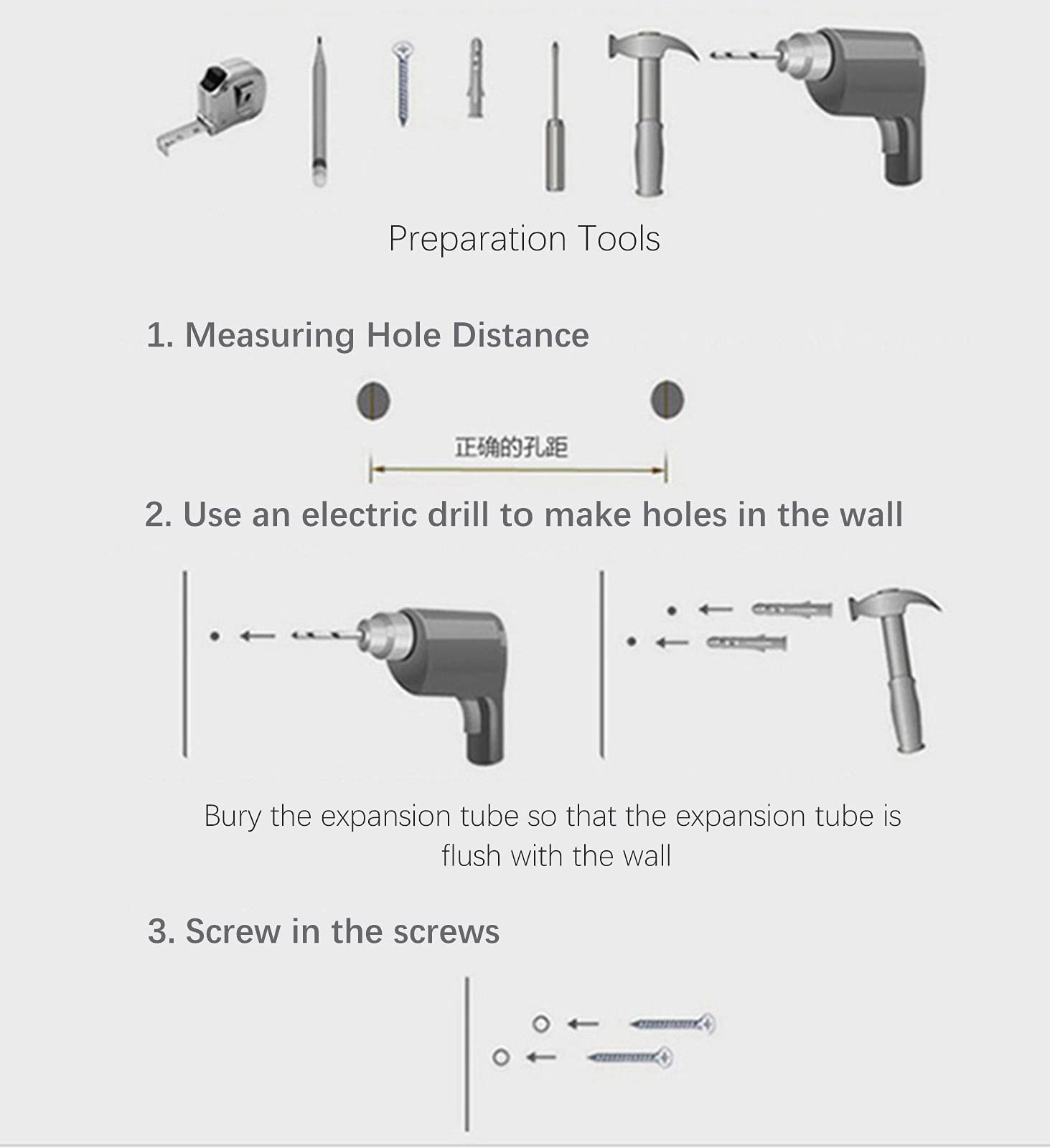 Preparation Tools

1. Measuring Hole Distance

正确的孔距

2. Use an electric drill to make holes in the wall

Bury the expansion tube so that the expansion tube is flush with the wall

3. Screw in the screws